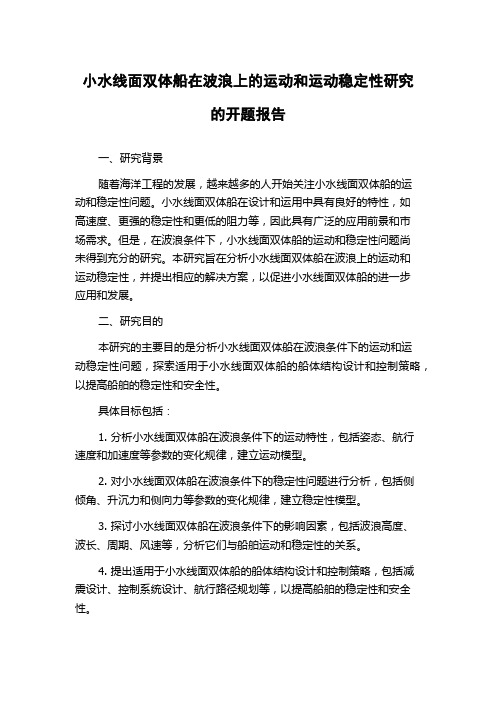 小水线面双体船在波浪上的运动和运动稳定性研究的开题报告

一、研究背景

随着海洋工程的发展，越来越多的人开始关注小水线面双体船的运动和稳定性问题。小水线面双体船在设计和运用中具有良好的特性，如高速度、更强的稳定性和更低的阻力等，因此具有广泛的应用前景和市场需求。但是，在波浪条件下，小水线面双体船的运动和稳定性问题尚未得到充分的研究。本研究旨在分析小水线面双体船在波浪上的运动和运动稳定性，并提出相应的解决方案，以促进小水线面双体船的进一步应用和发展。

二、研究目的

本研究的主要目的是分析小水线面双体船在波浪条件下的运动和运动稳定性问题，探索适用于小水线面双体船的船体结构设计和控制策略，以提高船舶的稳定性和安全性。

具体目标包括：

1. 分析小水线面双体船在波浪条件下的运动特性，包括姿态、航行速度和加速度等参数的变化规律，建立运动模型。

2. 对小水线面双体船在波浪条件下的稳定性问题进行分析，包括侧倾角、升沉力和侧向力等参数的变化规律，建立稳定性模型。

3. 探讨小水线面双体船在波浪条件下的影响因素，包括波浪高度、波长、周期、风速等，分析它们与船舶运动和稳定性的关系。

4. 提出适用于小水线面双体船的船体结构设计和控制策略，包括减震设计、控制系统设计、航行路径规划等，以提高船舶的稳定性和安全性。